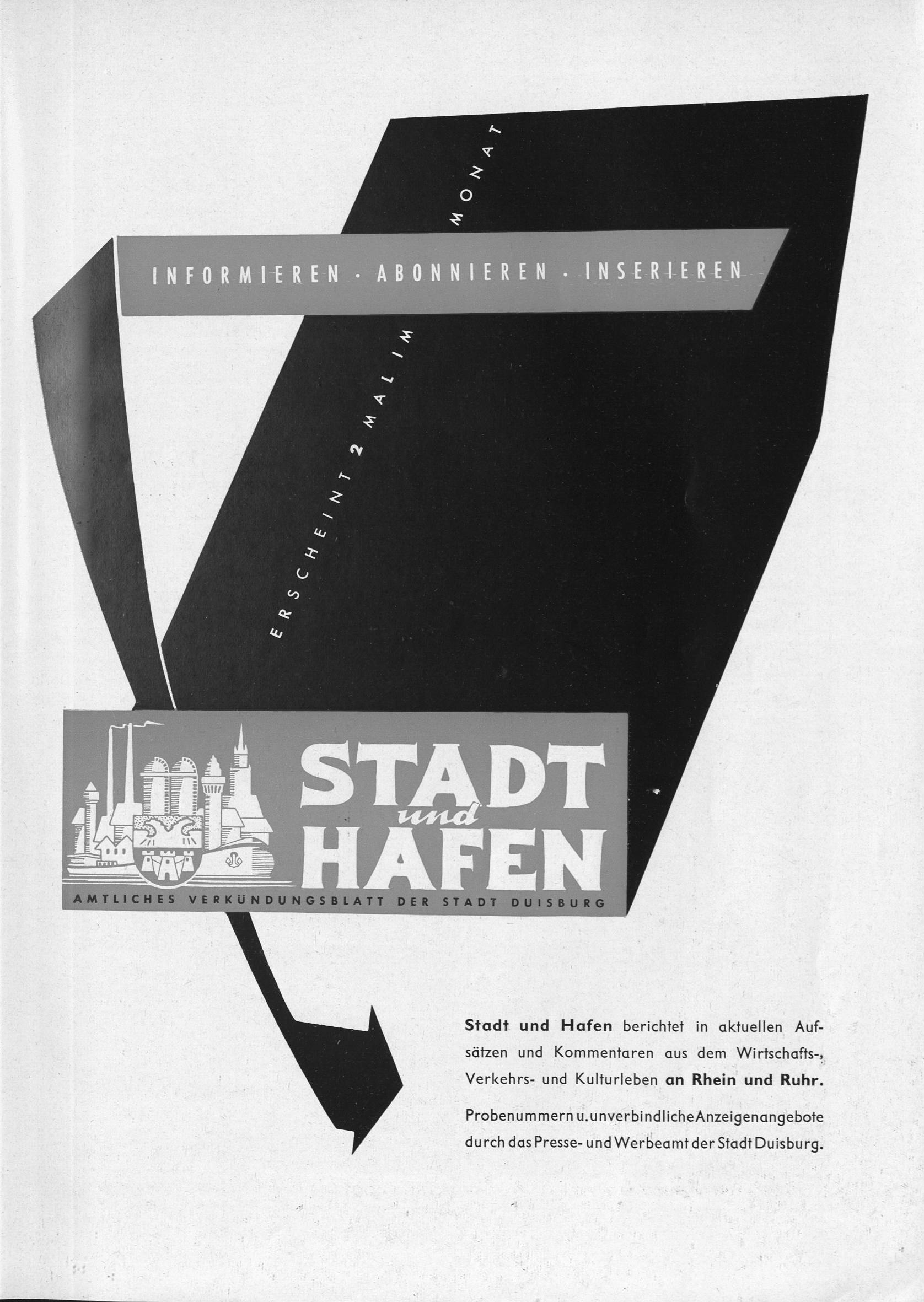 INFORMIEREN · ABONNIEREN · INSERIEREN

ERSCHEINT 2 MAL IM MONAT

STADT und HAFEN

AMTLICHES VERKÜNDUNGSBLATT DER STADT DUISBURG

Stadt und Hafen berichtet in aktuellen Aufsätzen und Kommentaren aus dem Wirtschafts-, Verkehrs- und Kulturleben an Rhein und Ruhr.

Probenummern u. unverbindliche Anzeigenangebote durch das Presse- und Werbeamt der Stadt Duisburg.